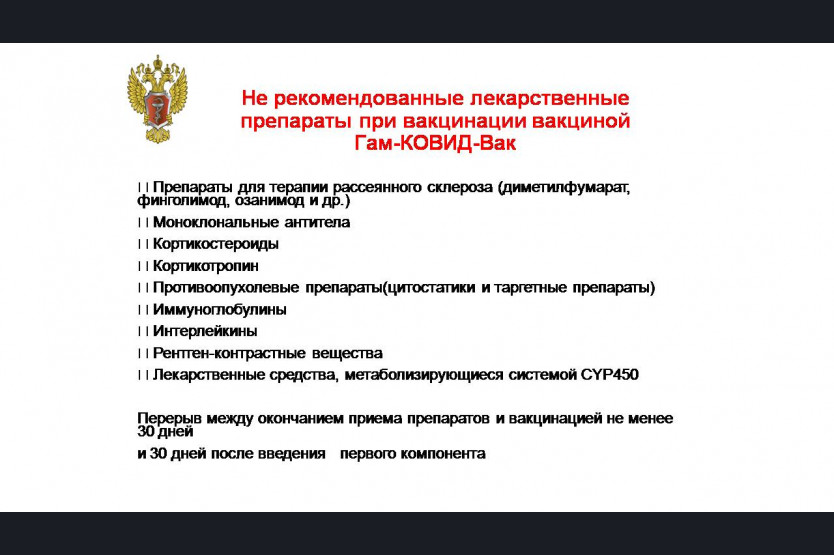 Не рекомендованные лекарственные препараты при вакцинации вакциной Гам-КОВИД-Вак

 Препараты для терапии рассеянного склероза (диметилфумарат, финголимод, озанимод и др.)

 Моноклональные антитела

 Кортикостероиды

 Кортикотропин

 Противоопухолевые препараты(цитостатики и таргетные препараты)

 Иммуноглобулины

 Интерлейкины

 Рентген-контрастные вещества

 Лекарственные средства, метаболизирующиеся системой CYP450

Перерыв между окончанием приема препаратов и вакцинацией не менее 30 дней

и 30 дней после введения первого компонента